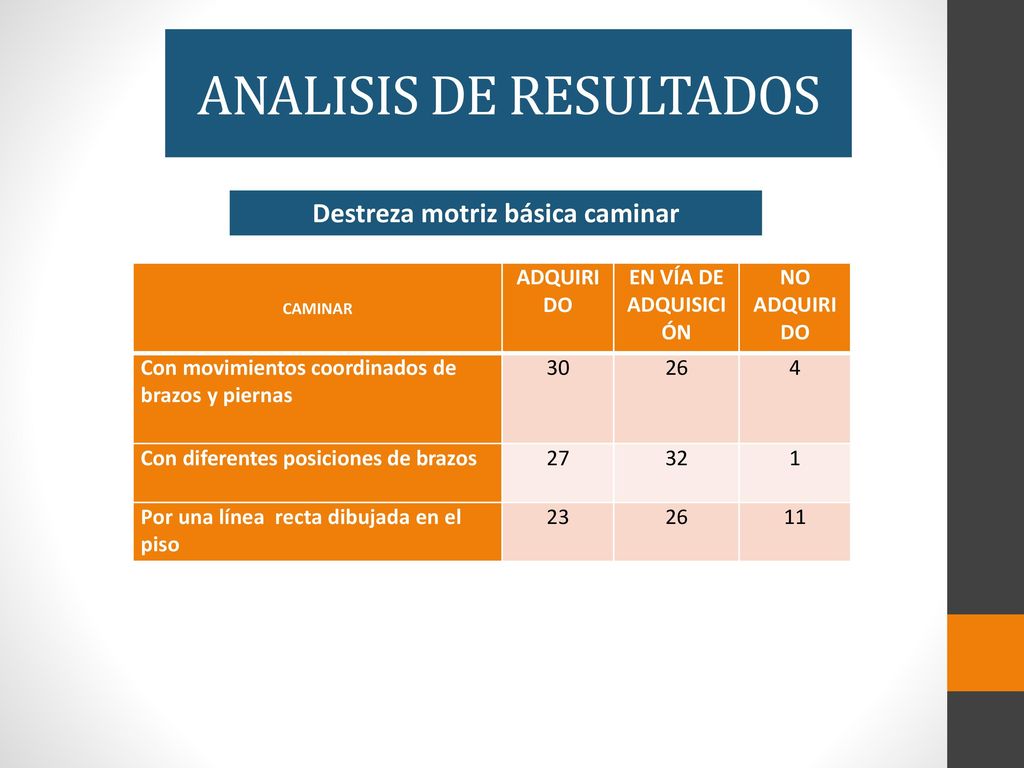 ANALISIS DE RESULTADOS

Destreza motriz básica caminar

| CAMINAR | ADQUIRIDO | EN VÍA DE ADQUISICIÓN | NO ADQUIRIDO |
|---|---|---|---|
| Con movimientos coordinados de brazos y piernas | 30 | 26 | 4 |
| Con diferentes posiciones de brazos | 27 | 32 | 1 |
| Por una línea recta dibujada en el piso | 23 | 26 | 11 |